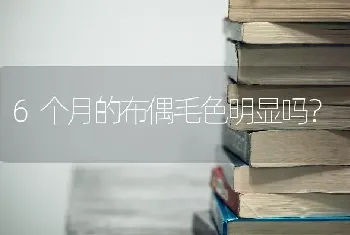 6 个月的布偶毛色明显吗?